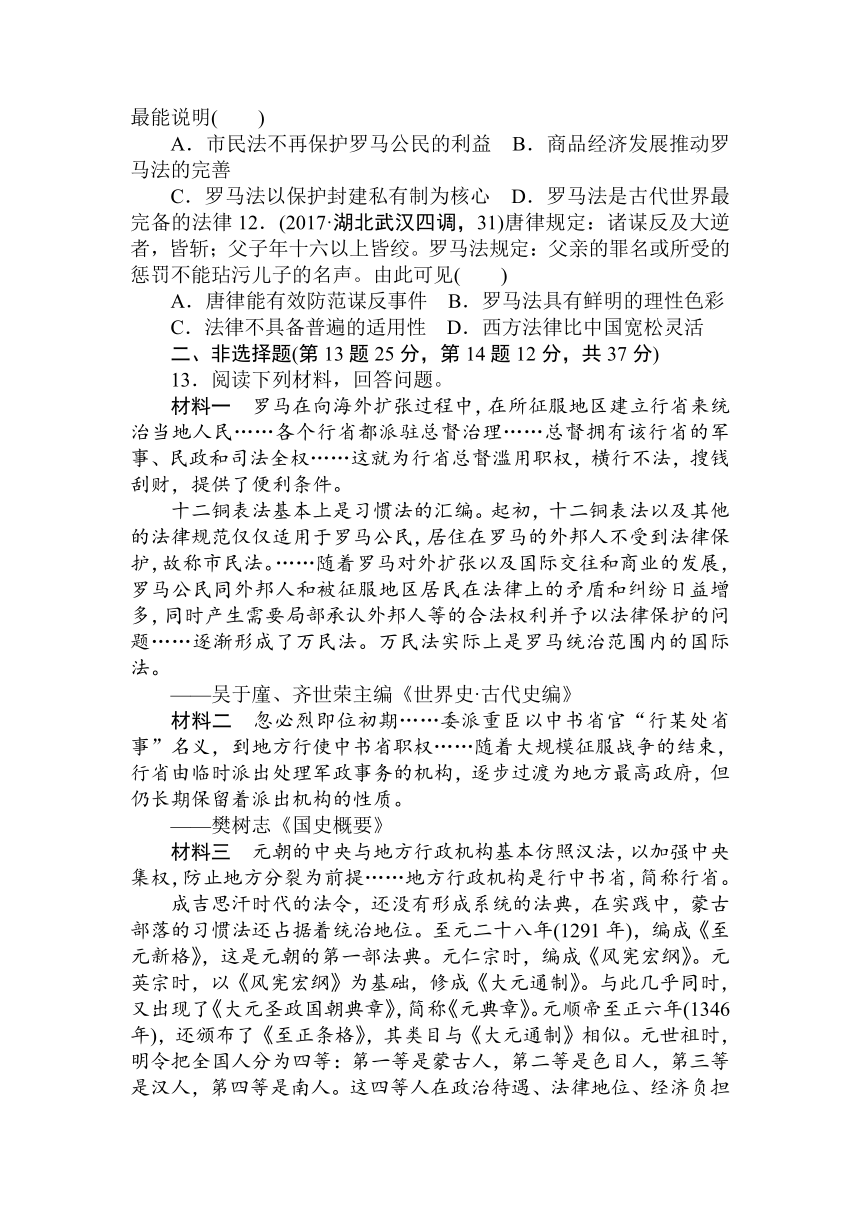 最能说明(　　)

A．市民法不再保护罗马公民的利益　B．商品经济发展推动罗马法的完善

C．罗马法以保护封建私有制为核心　D．罗马法是古代世界最完备的法律 12．(2017·湖北武汉四调，31)唐律规定：诸谋反及大逆者，皆斩；父子年十六以上皆绞。罗马法规定：父亲的罪名或所受的惩罚不能玷污儿子的名声。由此可见(　　)

A．唐律能有效防范谋反事件　B．罗马法具有鲜明的理性色彩

C．法律不具备普遍的适用性　D．西方法律比中国宽松灵活

二、非选择题(第 13 题 25 分，第 14 题 12 分，共 37 分)

13．阅读下列材料，回答问题。

材料一　罗马在向海外扩张过程中，在所征服地区建立行省来统治当地人民……各个行省都派驻总督治理……总督拥有该行省的军事、民政和司法全权……这就为行省总督滥用职权，横行不法，搜钱刮财，提供了便利条件。

十二铜表法基本上是习惯法的汇编。起初，十二铜表法以及其他的法律规范仅仅适用于罗马公民，居住在罗马的外邦人不受到法律保护，故称市民法。……随着罗马对外扩张以及国际交往和商业的发展，罗马公民同外邦人和被征服地区居民在法律上的矛盾和纠纷日益增多，同时产生需要局部承认外邦人等的合法权利并予以法律保护的问题……逐渐形成了万民法。万民法实际上是罗马统治范围内的国际法。

——吴于廑、齐世荣主编《世界史·古代史编》

材料二　忽必烈即位初期……委派重臣以中书省官“行某处省事”名义，到地方行使中书省职权……随着大规模征服战争的结束，行省由临时派出处理军政事务的机构，逐步过渡为地方最高政府，但仍长期保留着派出机构的性质。

——樊树志《国史概要》

材料三　元朝的中央与地方行政机构基本仿照汉法，以加强中央集权，防止地方分裂为前提……地方行政机构是行中书省，简称行省。

成吉思汗时代的法令，还没有形成系统的法典，在实践中，蒙古部落的习惯法还占据着统治地位。至元二十八年(1291 年)，编成《至元新格》，这是元朝的第一部法典。元仁宗时，编成《风宪宏纲》。元英宗时，以《风宪宏纲》为基础，修成《大元通制》。与此几乎同时，又出现了《大元圣政国朝典章》，简称《元典章》。元顺帝至正六年(1346 年)，还颁布了《至正条格》，其类目与《大元通制》相似。元世祖时，明令把全国人分为四等：第一等是蒙古人，第二等是色目人，第三等是汉人，第四等是南人。这四等人在政治待遇、法律地位、经济负担